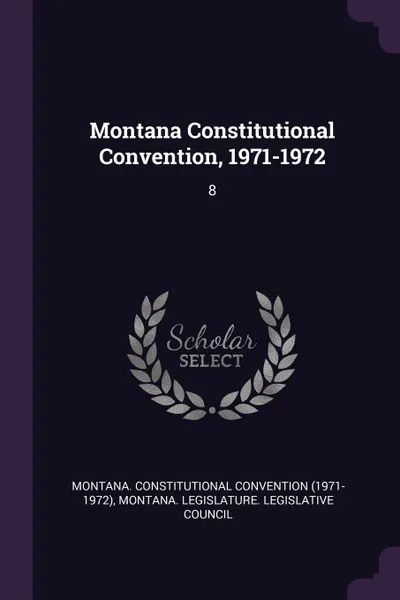 Montana Constitutional Convention, 1971-1972

8

Scholar
SELECT

MONTANA. CONSTITUTIONAL CONVENTION (1971-1972), MONTANA. LEGISLATURE. LEGISLATIVE COUNCIL